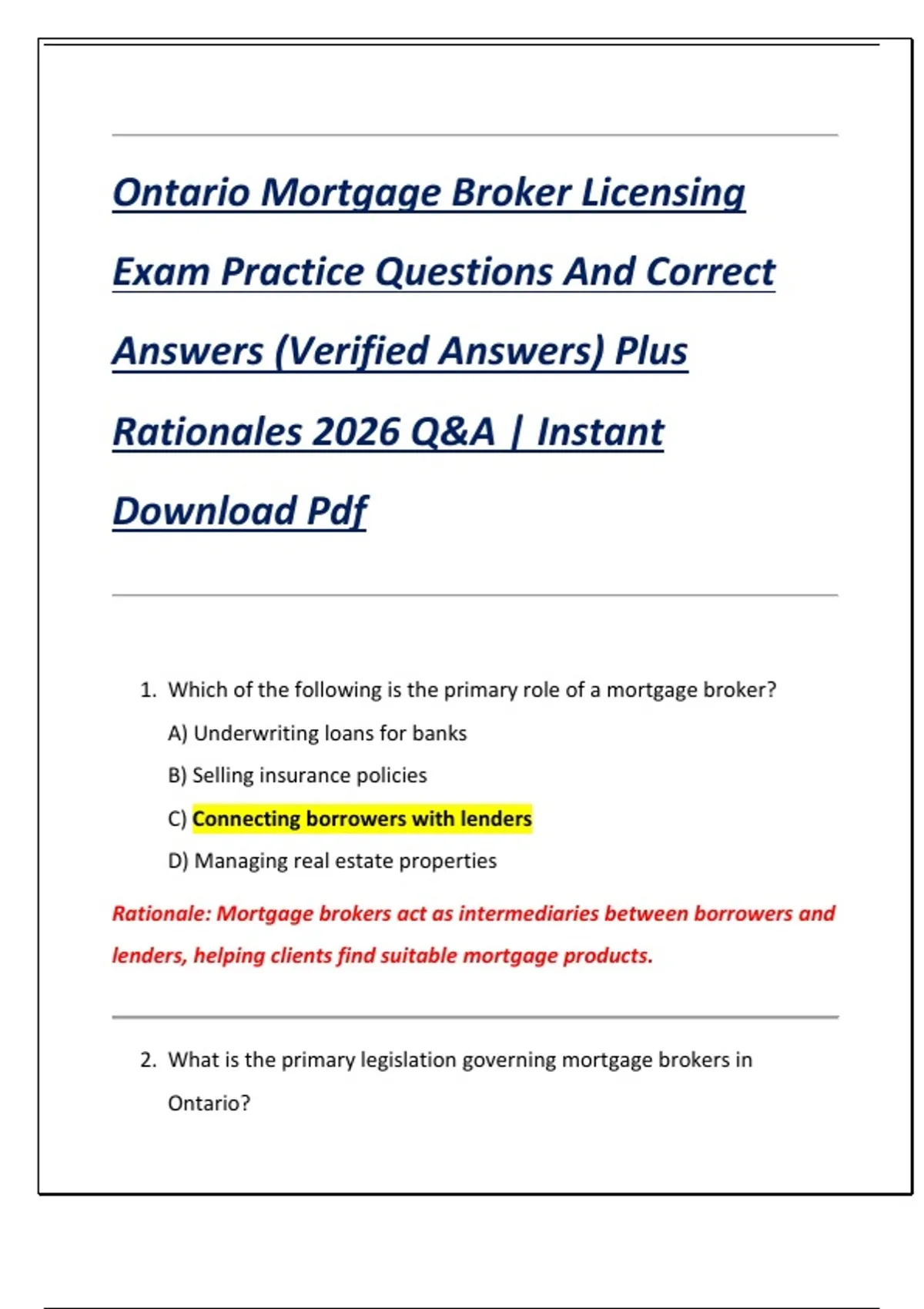 Ontario Mortgage Broker Licensing Exam Practice Questions And Correct Answers (Verified Answers) Plus Rationales 2026 Q&A | Instant Download Pdf

1. Which of the following is the primary role of a mortgage broker?

A) Underwriting loans for banks

B) Selling insurance policies

C) Connecting borrowers with lenders

D) Managing real estate properties

Rationale: Mortgage brokers act as intermediaries between borrowers and lenders, helping clients find suitable mortgage products.

2. What is the primary legislation governing mortgage brokers in Ontario?